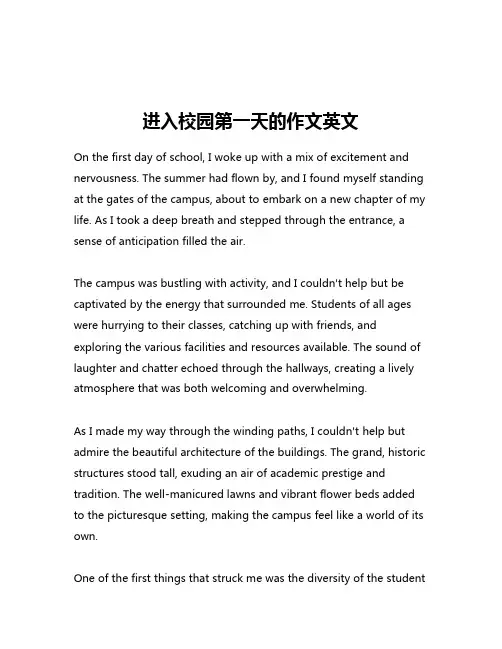 进入校园第一天的作文英文

On the first day of school, I woke up with a mix of excitement and nervousness. The summer had flown by, and I found myself standing at the gates of the campus, about to embark on a new chapter of my life. As I took a deep breath and stepped through the entrance, a sense of anticipation filled the air.

The campus was bustling with activity, and I couldn't help but be captivated by the energy that surrounded me. Students of all ages were hurrying to their classes, catching up with friends, and exploring the various facilities and resources available. The sound of laughter and chatter echoed through the hallways, creating a lively atmosphere that was both welcoming and overwhelming.

As I made my way through the winding paths, I couldn't help but admire the beautiful architecture of the buildings. The grand, historic structures stood tall, exuding an air of academic prestige and tradition. The well-manicured lawns and vibrant flower beds added to the picturesque setting, making the campus feel like a world of its own.

One of the first things that struck me was the diversity of the student